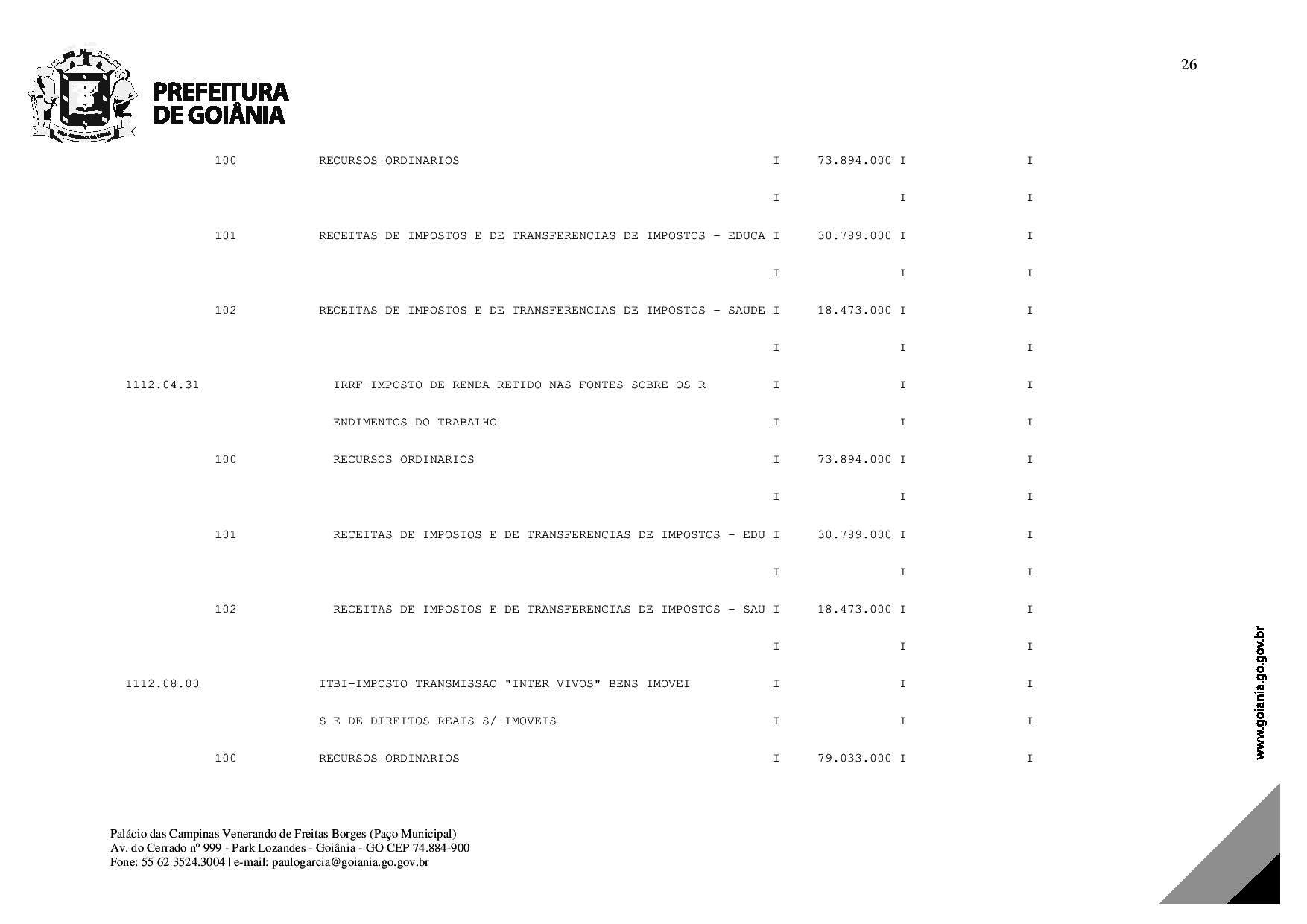 26

PREFEITURA DE GOIÂNIA

100 RECURSOS ORDINARIOS I 73.894.000 I I

I I I

101 RECEITAS DE IMPOSTOS E DE TRANSFERENCIAS DE IMPOSTOS - EDUCA I 30.789.000 I I

I I I

102 RECEITAS DE IMPOSTOS E DE TRANSFERENCIAS DE IMPOSTOS - SAUDE I 18.473.000 I I

I I I

1112.04.31 IRRF-IMPOSTO DE RENDA RETIDO NAS FONTES SOBRE OS R I I I

ENDIMENTOS DO TRABALHO I I I

100 RECURSOS ORDINARIOS I 73.894.000 I I

I I I

101 RECEITAS DE IMPOSTOS E DE TRANSFERENCIAS DE IMPOSTOS - EDU I 30.789.000 I I

I I I

102 RECEITAS DE IMPOSTOS E DE TRANSFERENCIAS DE IMPOSTOS - SAU I 18.473.000 I I

I I I

1112.08.00 ITBI-IMPOSTO TRANSMISSAO "INTER VIVOS" BENS IMOVEI I I I

S E DE DIREITOS REAIS S/ IMOVEIS I I I

100 RECURSOS ORDINARIOS I 79.033.000 I I

www.goiania.go.gov.br

Palácio das Campinas Venerando de Freitas Borges (Paço Municipal)
Av. do Cerrado nº 999 - Park Lozandes - Goiânia - GO CEP 74.884-900
Fone: 55 62 3524.3004 | e-mail: paulogarcia@goiania.go.gov.br